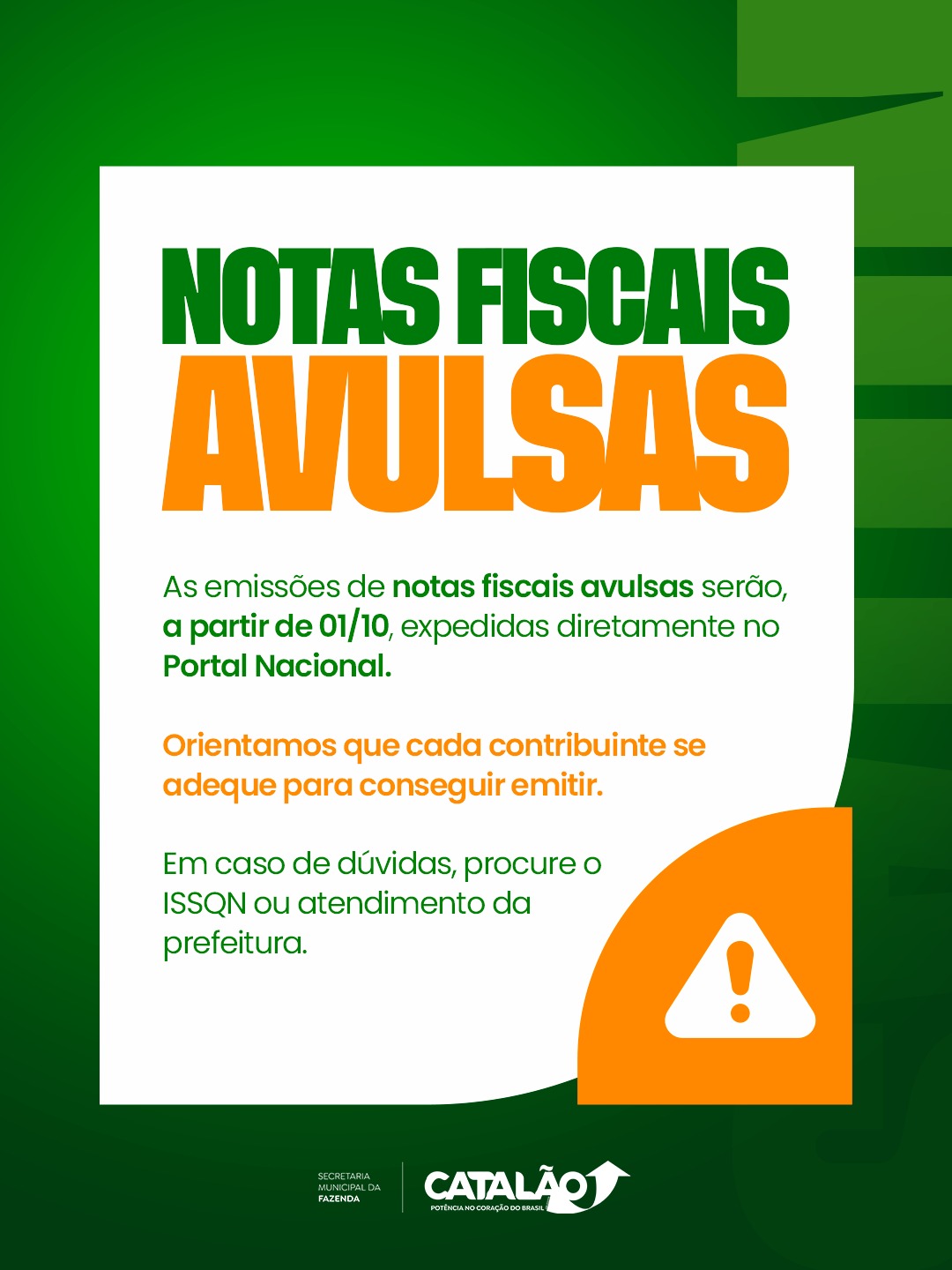 NOTAS FISCAIS AVULSAS

As emissões de notas fiscais avulsas serão, a partir de 01/10, expedidas diretamente no Portal Nacional.

Orientamos que cada contribuinte se adeque para conseguir emitir.

Em caso de dúvidas, procure o ISSQN ou atendimento da prefeitura.

SECRETARIA
MUNICIPAL DA
FAZENDA

CATALÃO
POTÊNCIA NO CORAÇÃO DO BRASIL